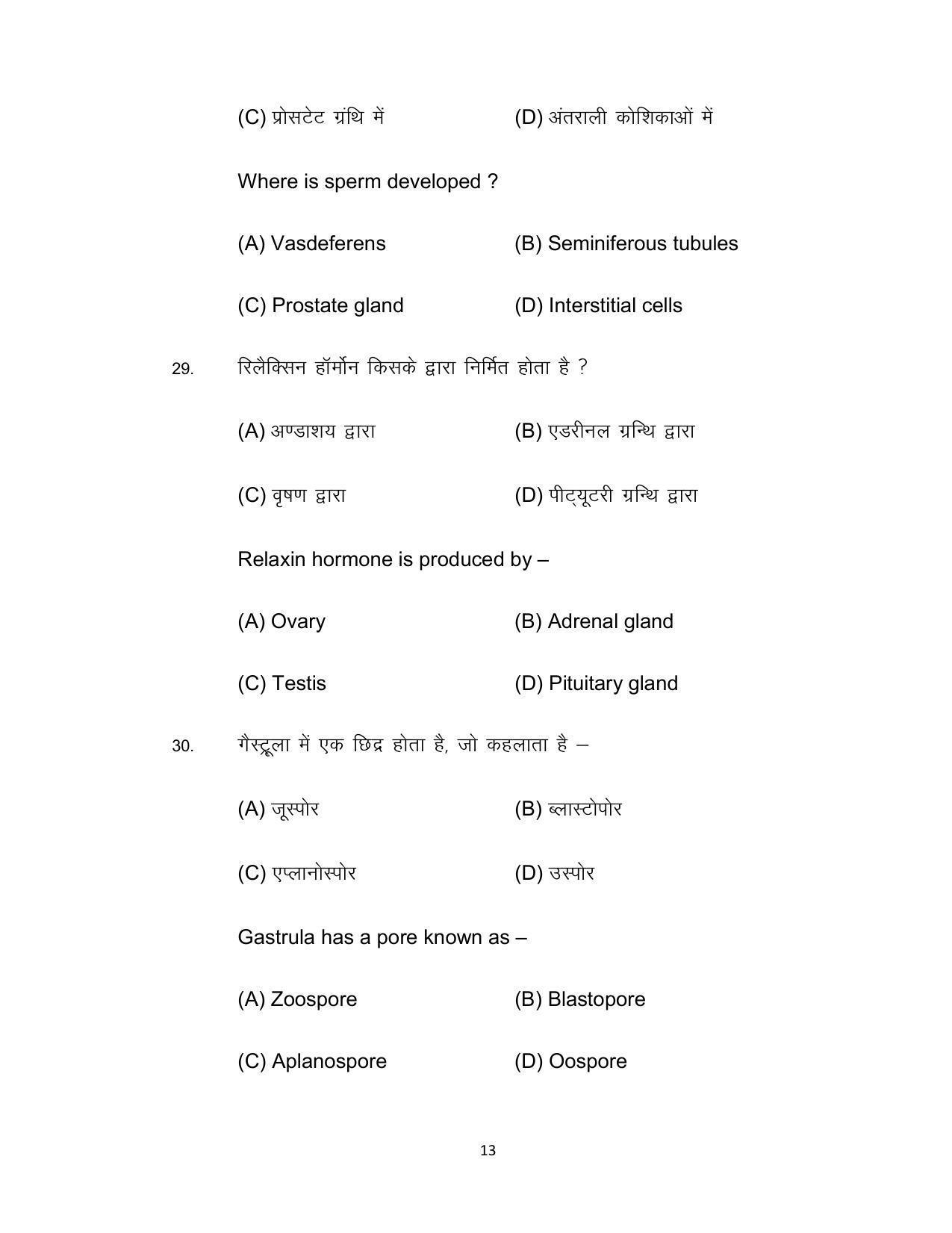 (C) प्रोसटेट ग्रंथि में (D) अंतराली कोशिकाओं में

Where is sperm developed ?

(A) Vasdeferens (B) Seminiferous tubules

(C) Prostate gland (D) Interstitial cells

29. रिलैक्सिन हॉर्मोन किसके द्वारा निर्मित होता है ?

(A) अण्डाशय द्वारा (B) एडरीनल ग्रन्थि द्वारा

(C) वृषण द्वारा (D) पीट्यूटरी ग्रन्थि द्वारा

Relaxin hormone is produced by –

(A) Ovary (B) Adrenal gland

(C) Testis (D) Pituitary gland

30. गैस्ट्रूला में एक छिद्र होता है, जो कहलाता है –

(A) जूस्पोर (B) ब्लास्टोपोर

(C) एप्लानोस्पोर (D) उस्पोर

Gastrula has a pore known as –

(A) Zoospore (B) Blastopore

(C) Aplanospore (D) Oospore

13